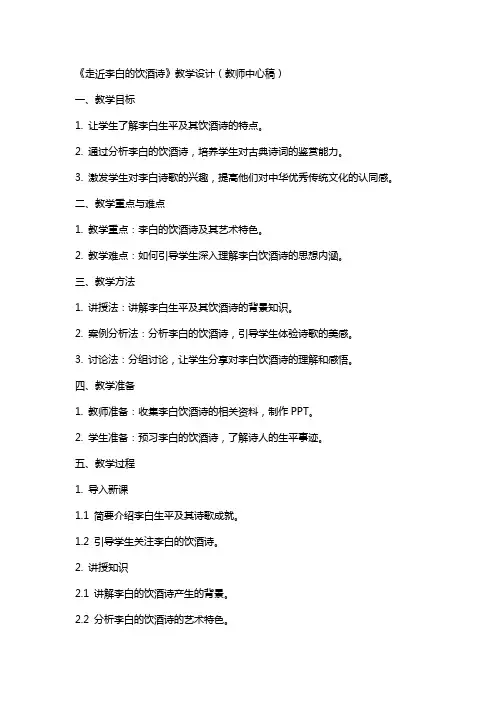 《走近李白的饮酒诗》教学设计（教师中心稿）

一、教学目标

1. 让学生了解李白生平及其饮酒诗的特点。

2. 通过分析李白的饮酒诗，培养学生对古典诗词的鉴赏能力。

3. 激发学生对李白诗歌的兴趣，提高他们对中华优秀传统文化的认同感。

二、教学重点与难点

1. 教学重点：李白的饮酒诗及其艺术特色。

2. 教学难点：如何引导学生深入理解李白饮酒诗的思想内涵。

三、教学方法

1. 讲授法：讲解李白生平及其饮酒诗的背景知识。

2. 案例分析法：分析李白的饮酒诗，引导学生体验诗歌的美感。

3. 讨论法：分组讨论，让学生分享对李白饮酒诗的理解和感悟。

四、教学准备

1. 教师准备：收集李白饮酒诗的相关资料，制作 PPT。

2. 学生准备：预习李白的饮酒诗，了解诗人的生平事迹。

五、教学过程

1. 导入新课

1.1 简要介绍李白生平及其诗歌成就。

1.2 引导学生关注李白的饮酒诗。

2. 讲授知识

2.1 讲解李白的饮酒诗产生的背景。

2.2 分析李白的饮酒诗的艺术特色。